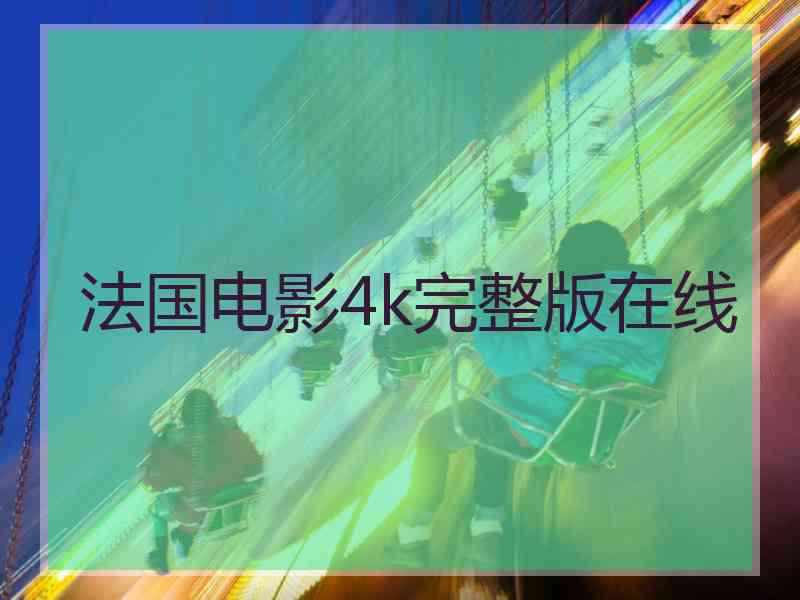 法国电影4k完整版在线